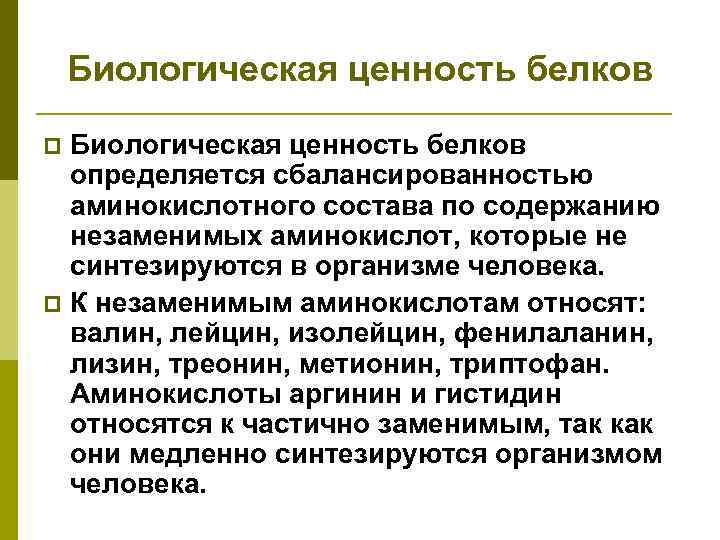 Биологическая ценность белков

Биологическая ценность белков определяется сбалансированностью аминокислотного состава по содержанию незаменимых аминокислот, которые не синтезируются в организме человека.

К незаменимым аминокислотам относят: валин, лейцин, изолейцин, фенилаланин, лизин, треонин, метионин, триптофан. Аминокислоты аргинин и гистидин относятся к частично заменимым, так как они медленно синтезируются организмом человека.